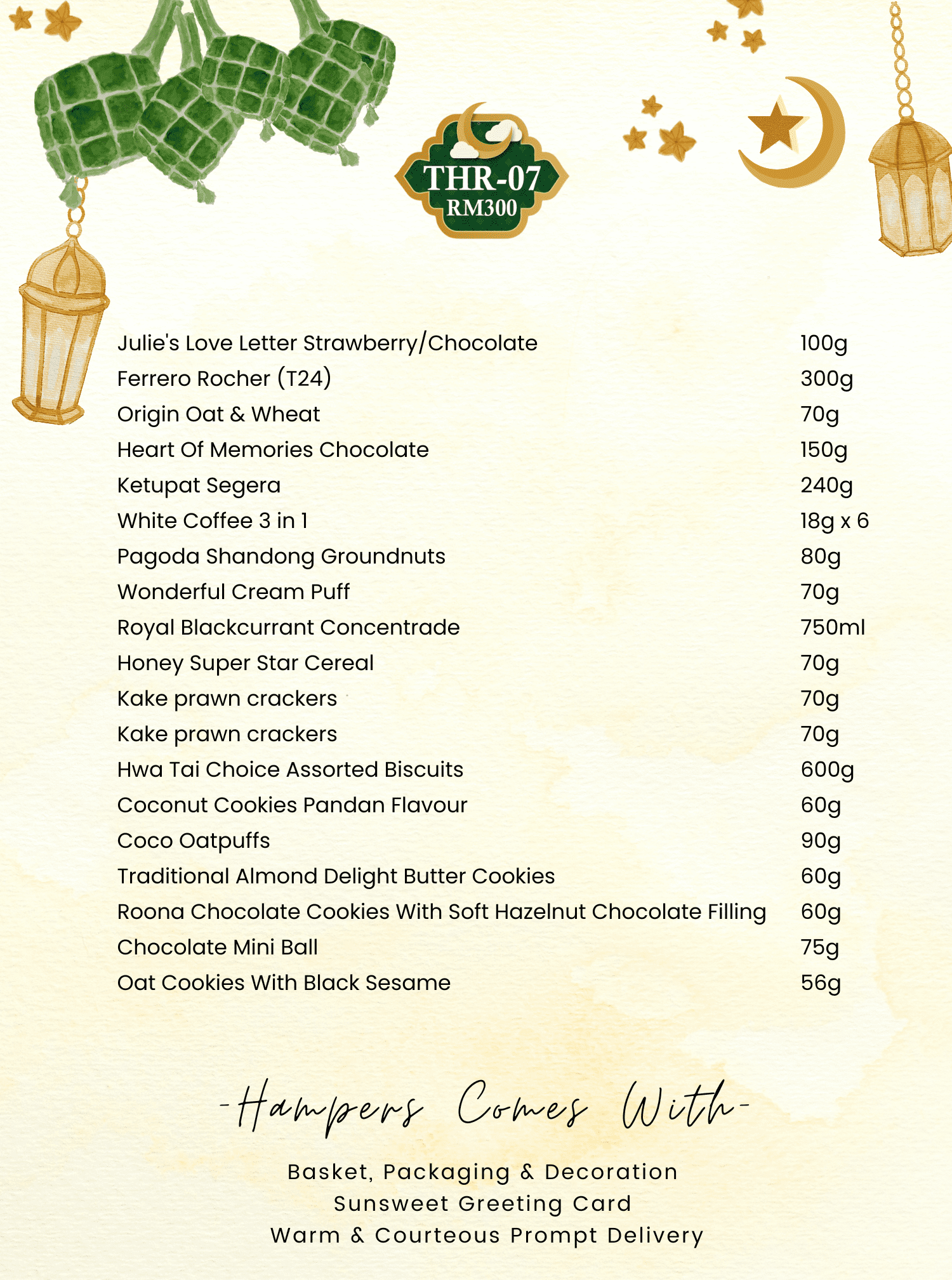 THR-07
RM300

| | |
|---|---|
| Julie's Love Letter Strawberry/Chocolate | 100g |
| Ferrero Rocher (T24) | 300g |
| Origin Oat & Wheat | 70g |
| Heart Of Memories Chocolate | 150g |
| Ketupat Segera | 240g |
| White Coffee 3 in 1 | 18g x 6 |
| Pagoda Shandong Groundnuts | 80g |
| Wonderful Cream Puff | 70g |
| Royal Blackcurrant Concentrade | 750ml |
| Honey Super Star Cereal | 70g |
| Kake prawn crackers | 70g |
| Kake prawn crackers | 70g |
| Hwa Tai Choice Assorted Biscuits | 600g |
| Coconut Cookies Pandan Flavour | 60g |
| Coco Oatpuffs | 90g |
| Traditional Almond Delight Butter Cookies | 60g |
| Roona Chocolate Cookies With Soft Hazelnut Chocolate Filling | 60g |
| Chocolate Mini Ball | 75g |
| Oat Cookies With Black Sesame | 56g |

-Hampers Comes With-

Basket, Packaging & Decoration
Sunsweet Greeting Card
Warm & Courteous Prompt Delivery